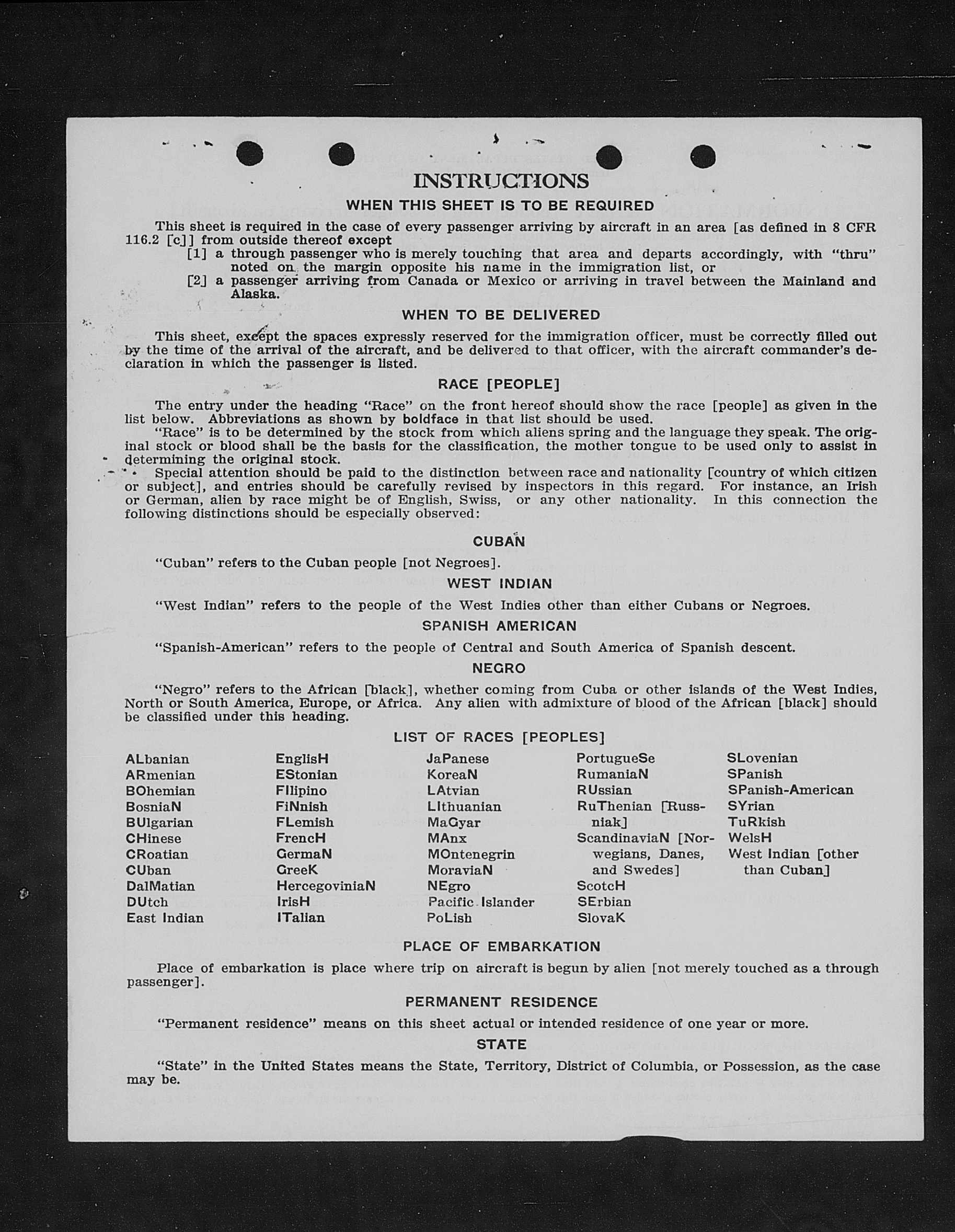 INSTRUCTIONS

WHEN THIS SHEET IS TO BE REQUIRED

This sheet is required in the case of every passenger arriving by aircraft in an area [as defined in 8 CFR 116.2 [c]] from outside thereof except

[1] a through passenger who is merely touching that area and departs accordingly, with "thru" noted on the margin opposite his name in the immigration list, or

[2] a passenger arriving from Canada or Mexico or arriving in travel between the Mainland and Alaska.

WHEN TO BE DELIVERED

This sheet, except the spaces expressly reserved for the immigration officer, must be correctly filled out by the time of the arrival of the aircraft, and be delivered to that officer, with the aircraft commander's declaration in which the passenger is listed.

RACE [PEOPLE]

The entry under the heading "Race" on the front hereof should show the race [people] as given in the list below. Abbreviations as shown by boldface in that list should be used.

"Race" is to be determined by the stock from which aliens spring and the language they speak. The original stock or blood shall be the basis for the classification, the mother tongue to be used only to assist in determining the original stock.

Special attention should be paid to the distinction between race and nationality [country of which citizen or subject], and entries should be carefully revised by inspectors in this regard. For instance, an Irish or German, alien by race might be of English, Swiss, or any other nationality. In this connection the following distinctions should be especially observed:

CUBAN

"Cuban" refers to the Cuban people [not Negroes].

WEST INDIAN

"West Indian" refers to the people of the West Indies other than either Cubans or Negroes.

SPANISH AMERICAN

"Spanish-American" refers to the people of Central and South America of Spanish descent.

NEGRO

"Negro" refers to the African [black], whether coming from Cuba or other islands of the West Indies, North or South America, Europe, or Africa. Any alien with admixture of blood of the African [black] should be classified under this heading.

LIST OF RACES [PEOPLES]

ALbanian
ARmenian
BOhemian
BosniaN
BUlgarian
CHinese
CRoatian
CUban
DalMatian
DUtch
East Indian

EnglisH
EStonian
FIlipino
FiNnish
FLemish
FrencH
GermaN
GreeK
HercegoviniaN
IrisH
ITalian

JaPanese
KoreaN
LAtvian
LIthuanian
MaGyar
MAnx
MOntenegrin
MoraviaN
NEgro
Pacific Islander
PoLish

PortugueSe
RumaniaN
RUssian
RuThenian [Russniak]
ScandinaviaN [Norwegians, Danes, and Swedes]
ScotcH
SErbian
SlovaK

SLovenian
SPanish
SPanish-American
SYrian
TuRkish
WelsH
West Indian [other than Cuban]

PLACE OF EMBARKATION

Place of embarkation is place where trip on aircraft is begun by alien [not merely touched as a through passenger].

PERMANENT RESIDENCE

"Permanent residence" means on this sheet actual or intended residence of one year or more.

STATE

"State" in the United States means the State, Territory, District of Columbia, or Possession, as the case may be.